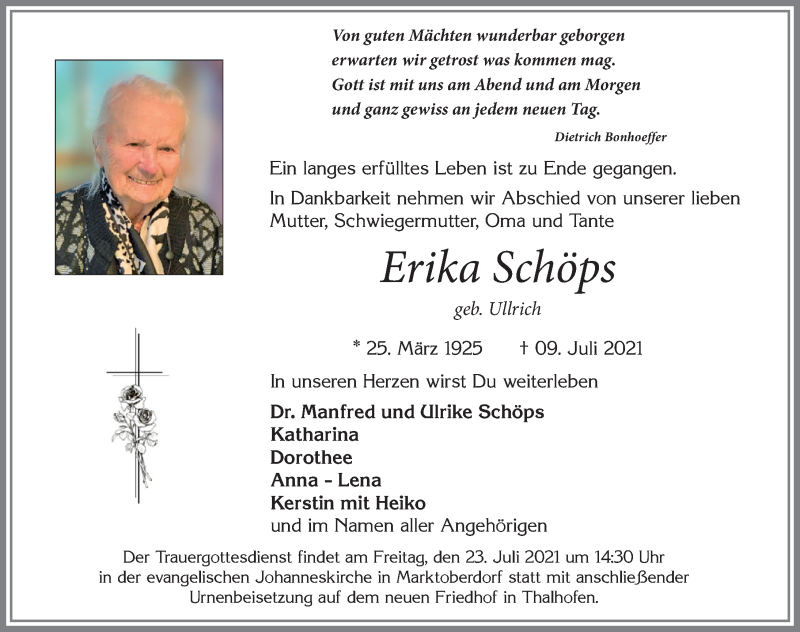 Von guten Mächten wunderbar geborgen
erwarten wir getrost was kommen mag.
Gott ist mit uns am Abend und am Morgen
und ganz gewiss an jedem neuen Tag.

Dietrich Bonhoeffer

Ein langes erfülltes Leben ist zu Ende gegangen.

In Dankbarkeit nehmen wir Abschied von unserer lieben Mutter, Schwiegermutter, Oma und Tante

Erika Schöps

geb. Ullrich

* 25. März 1925 † 09. Juli 2021

In unseren Herzen wirst Du weiterleben

Dr. Manfred und Ulrike Schöps
Katharina
Dorothee
Anna - Lena
Kerstin mit Heiko
und im Namen aller Angehörigen

Der Trauergottesdienst findet am Freitag, den 23. Juli 2021 um 14:30 Uhr in der evangelischen Johanneskirche in Marktoberdorf statt mit anschließender Urnenbeisetzung auf dem neuen Friedhof in Thalhofen.